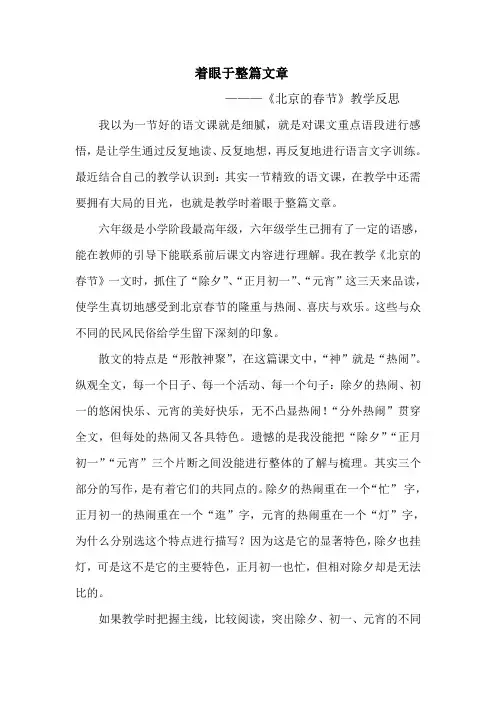 着眼于整篇文章

———《北京的春节》教学反思

我以为一节好的语文课就是细腻，就是对课文重点语段进行感悟，是让学生通过反复地读、反复地想，再反复地进行语言文字训练。最近结合自己的教学认识到：其实一节精致的语文课，在教学中还需要拥有大局的目光，也就是教学时着眼于整篇文章。

六年级是小学阶段最高年级，六年级学生已拥有了一定的语感，能在教师的引导下能联系前后课文内容进行理解。我在教学《北京的春节》一文时，抓住了“除夕”、“正月初一”、“元宵”这三天来品读，使学生真切地感受到北京春节的隆重与热闹、喜庆与欢乐。这些与众不同的民风民俗给学生留下深刻的印象。

散文的特点是“形散神聚”，在这篇课文中，“神”就是“热闹”。纵观全文，每一个日子、每一个活动、每一个句子：除夕的热闹、初一的悠闲快乐、元宵的美好快乐，无不凸显热闹！“分外热闹”贯穿全文，但每处的热闹又各具特色。遗憾的是我没能把“除夕”“正月初一”“元宵”三个片断之间没能进行整体的了解与梳理。其实三个部分的写作，是有着它们的共同点的。除夕的热闹重在一个“忙”字，正月初一的热闹重在一个“逛”字，元宵的热闹重在一个“灯”字，为什么分别选这个特点进行描写？因为这是它的显著特色，除夕也挂灯，可是这不是它的主要特色，正月初一也忙，但相对除夕却是无法比的。

如果教学时把握主线，比较阅读，突出除夕、初一、元宵的不同